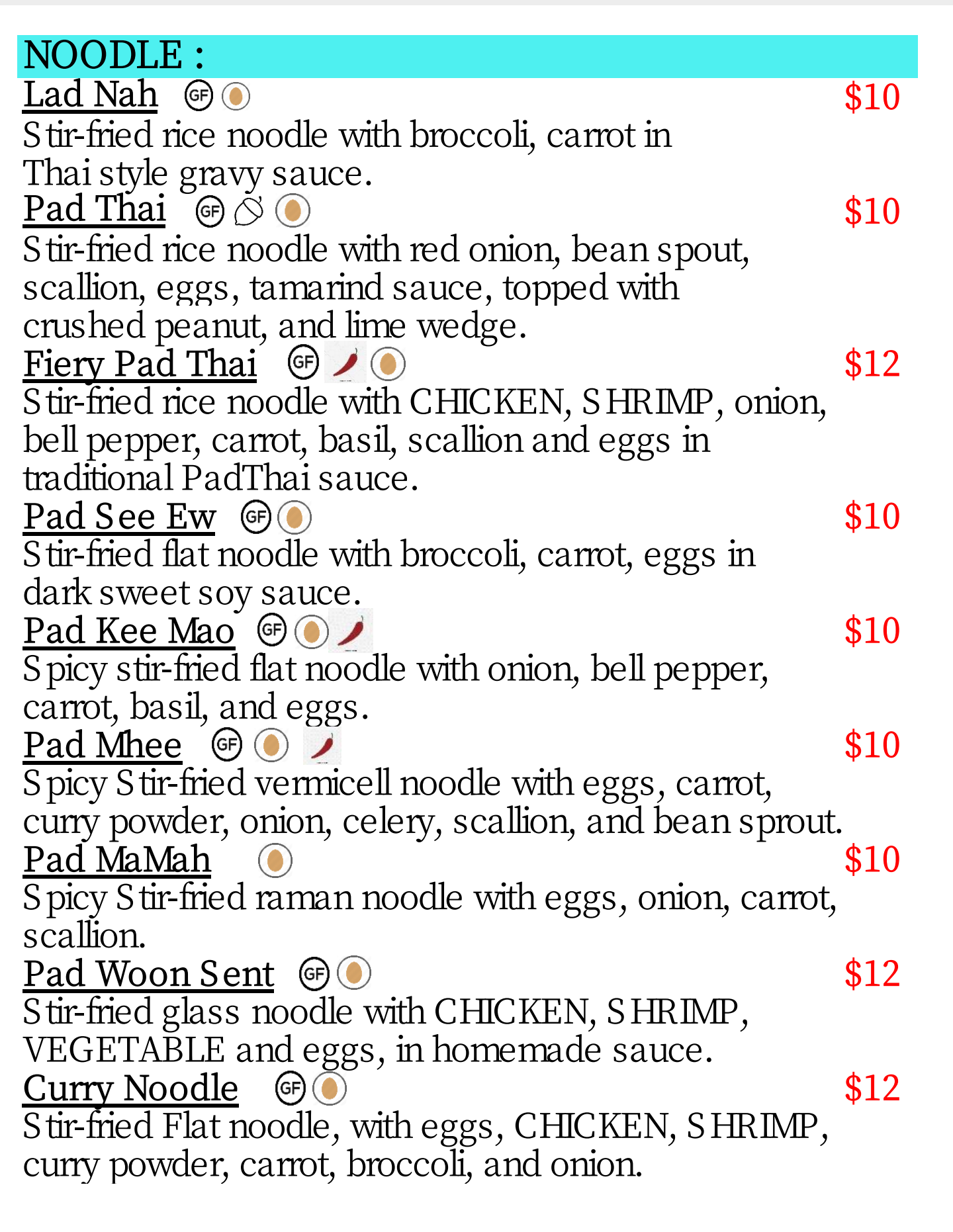 NOODLE :

Lad Nah GF $10
Stir-fried rice noodle with broccoli, carrot in Thai style gravy sauce.

Pad Thai GF $10
Stir-fried rice noodle with red onion, bean spout, scallion, eggs, tamarind sauce, topped with crushed peanut, and lime wedge.

Fiery Pad Thai GF $12
Stir-fried rice noodle with CHICKEN, SHRIMP, onion, bell pepper, carrot, basil, scallion and eggs in traditional PadThai sauce.

Pad See Ew GF $10
Stir-fried flat noodle with broccoli, carrot, eggs in dark sweet soy sauce.

Pad Kee Mao GF $10
Spicy stir-fried flat noodle with onion, bell pepper, carrot, basil, and eggs.

Pad Mhee GF $10
Spicy Stir-fried vermicell noodle with eggs, carrot, curry powder, onion, celery, scallion, and bean sprout.

Pad MaMah $10
Spicy Stir-fried raman noodle with eggs, onion, carrot, scallion.

Pad Woon Sent GF $12
Stir-fried glass noodle with CHICKEN, SHRIMP, VEGETABLE and eggs, in homemade sauce.

Curry Noodle GF $12
Stir-fried Flat noodle, with eggs, CHICKEN, SHRIMP, curry powder, carrot, broccoli, and onion.